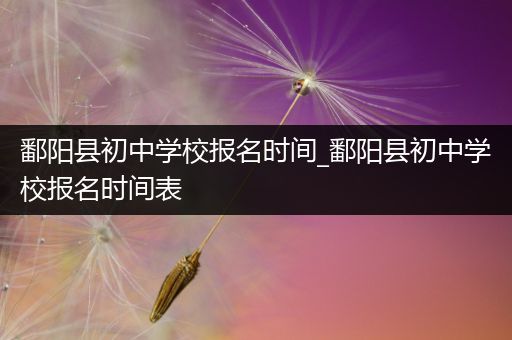 鄱阳县初中学校报名时间_鄱阳县初中学校报名时间表